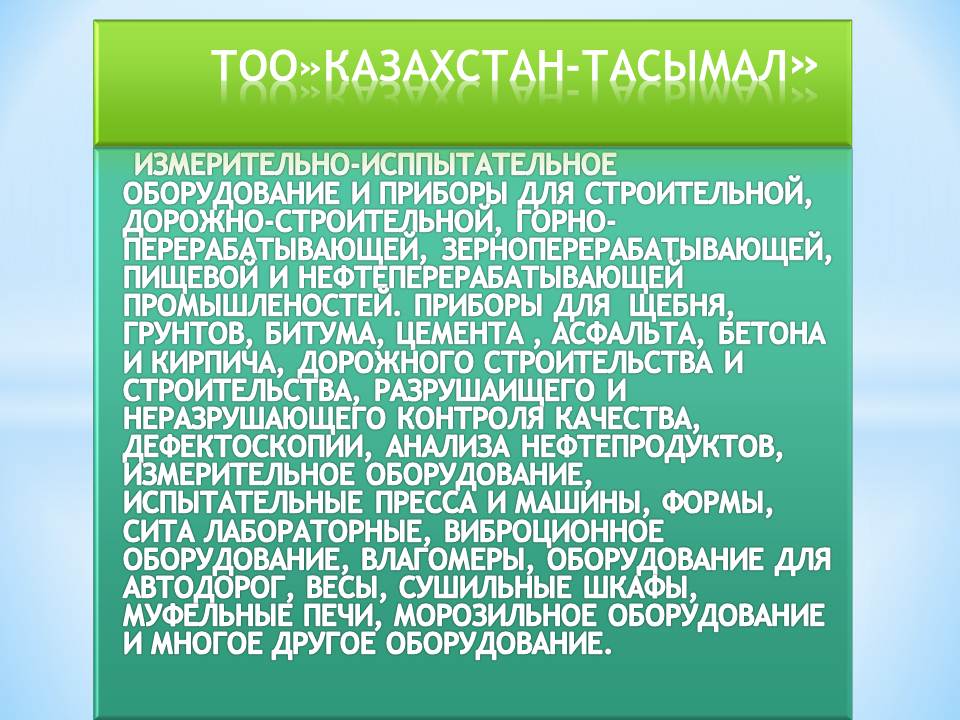 ТОО»КАЗАХСТАН-ТАСЫМАЛ»

ИЗМЕРИТЕЛЬНО-ИСППЫТАТЕЛЬНОЕ ОБОРУДОВАНИЕ И ПРИБОРЫ ДЛЯ СТРОИТЕЛЬНОЙ, ДОРОЖНО-СТРОИТЕЛЬНОЙ, ГОРНО-ПЕРЕРАБАТЫВАЮЩЕЙ, ЗЕРНОПЕРЕРАБАТЫВАЮЩЕЙ, ПИЩЕВОЙ И НЕФТЕПЕРЕРАБАТЫВАЮЩЕЙ ПРОМЫШЛЕНОСТЕЙ. ПРИБОРЫ ДЛЯ ЩЕБНЯ, ГРУНТОВ, БИТУМА, ЦЕМЕНТА , АСФАЛЬТА, БЕТОНА И КИРПИЧА, ДОРОЖНОГО СТРОИТЕЛЬСТВА И СТРОИТЕЛЬСТВА, РАЗРУШАИЩЕГО И НЕРАЗРУШАЮЩЕГО КОНТРОЛЯ КАЧЕСТВА, ДЕФЕКТОСКОПИИ, АНАЛИЗА НЕФТЕПРОДУКТОВ, ИЗМЕРИТЕЛЬНОЕ ОБОРУДОВАНИЕ, ИСПЫТАТЕЛЬНЫЕ ПРЕССА И МАШИНЫ, ФОРМЫ, СИТА ЛАБОРАТОРНЫЕ, ВИБРОЦИОННОЕ ОБОРУДОВАНИЕ, ВЛАГОМЕРЫ, ОБОРУДОВАНИЕ ДЛЯ АВТОДОРОГ, ВЕСЫ, СУШИЛЬНЫЕ ШКАФЫ, МУФЕЛЬНЫЕ ПЕЧИ, МОРОЗИЛЬНОЕ ОБОРУДОВАНИЕ И МНОГОЕ ДРУГОЕ ОБОРУДОВАНИЕ.